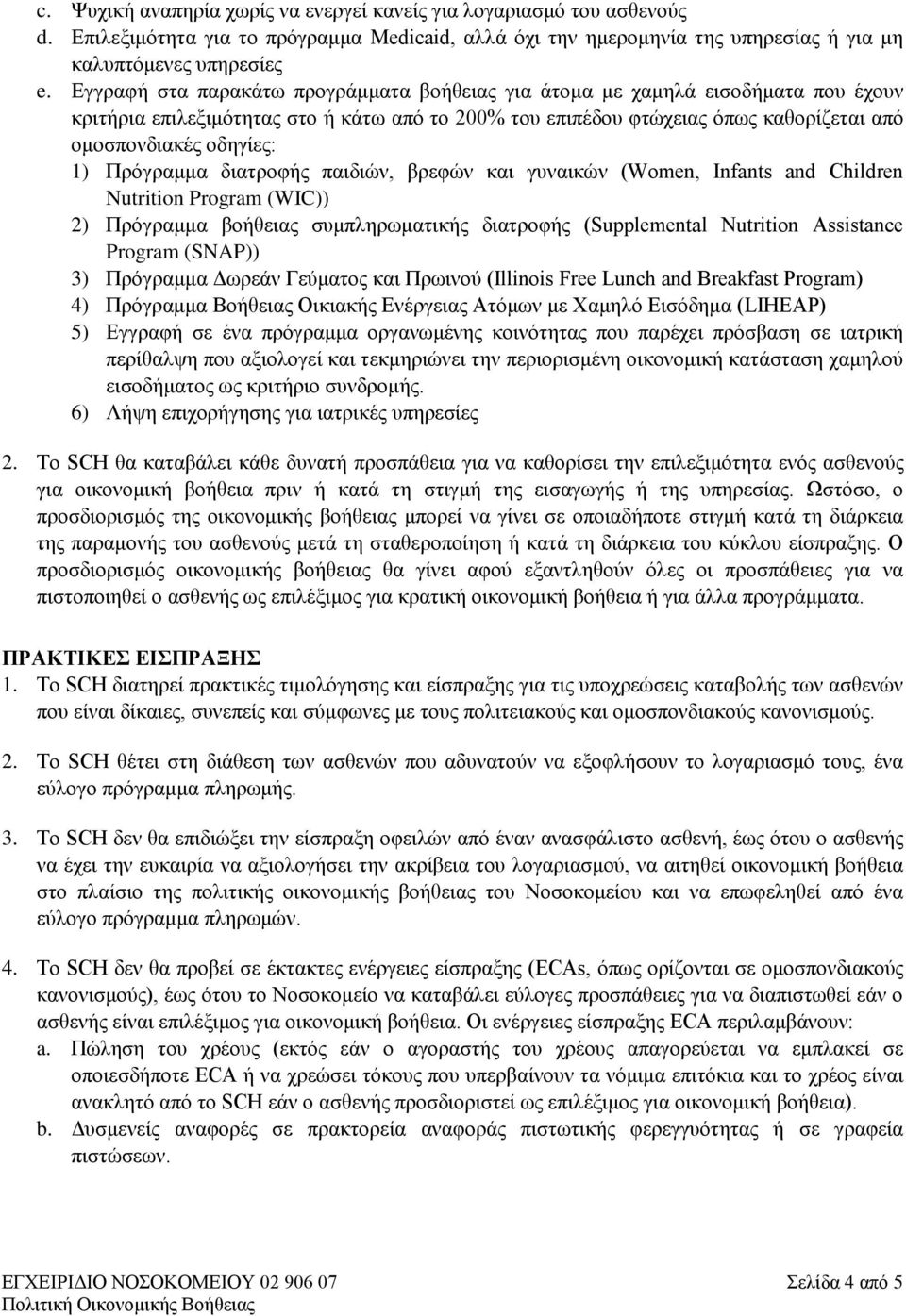 c. Ψυχική αναπηρία χωρίς να ενεργεί κανείς για λογαριασμό του ασθενούς
d. Επιλεξιμότητα για το πρόγραμμα Medicaid, αλλά όχι την ημερομηνία της υπηρεσίας ή για μη καλυπτόμενες υπηρεσίες
e. Εγγραφή στα παρακάτω προγράμματα βοήθειας για άτομα με χαμηλά εισοδήματα που έχουν κριτήρια επιλεξιμότητας στο ή κάτω από το 200% του επιπέδου φτώχειας όπως καθορίζεται από ομοσπονδιακές οδηγίες:
1) Πρόγραμμα διατροφής παιδιών, βρεφών και γυναικών (Women, Infants and Children Nutrition Program (WIC))
2) Πρόγραμμα βοήθειας συμπληρωματικής διατροφής (Supplemental Nutrition Assistance Program (SNAP))
3) Πρόγραμμα Δωρεάν Γεύματος και Πρωινού (Illinois Free Lunch and Breakfast Program)
4) Πρόγραμμα Βοήθειας Οικιακής Ενέργειας Ατόμων με Χαμηλό Εισόδημα (LIHEAP)
5) Εγγραφή σε ένα πρόγραμμα οργανωμένης κοινότητας που παρέχει πρόσβαση σε ιατρική περίθαλψη που αξιολογεί και τεκμηριώνει την περιορισμένη οικονομική κατάσταση χαμηλού εισοδήματος ως κριτήριο συνδρομής.
6) Λήψη επιχορήγησης για ιατρικές υπηρεσίες

2. Το SCH θα καταβάλει κάθε δυνατή προσπάθεια για να καθορίσει την επιλεξιμότητα ενός ασθενούς για οικονομική βοήθεια πριν ή κατά τη στιγμή της εισαγωγής ή της υπηρεσίας. Ωστόσο, ο προσδιορισμός της οικονομικής βοήθειας μπορεί να γίνει σε οποιαδήποτε στιγμή κατά τη διάρκεια της παραμονής του ασθενούς μετά τη σταθεροποίηση ή κατά τη διάρκεια του κύκλου είσπραξης. Ο προσδιορισμός οικονομικής βοήθειας θα γίνει αφού εξαντληθούν όλες οι προσπάθειες για να πιστοποιηθεί ο ασθενής ως επιλέξιμος για κρατική οικονομική βοήθεια ή για άλλα προγράμματα.

ΠΡΑΚΤΙΚΕΣ ΕΙΣΠΡΑΞΗΣ
1. Το SCH διατηρεί πρακτικές τιμολόγησης και είσπραξης για τις υποχρεώσεις καταβολής των ασθενών που είναι δίκαιες, συνεπείς και σύμφωνες με τους πολιτειακούς και ομοσπονδιακούς κανονισμούς.

2. Το SCH θέτει στη διάθεση των ασθενών που αδυνατούν να εξοφλήσουν το λογαριασμό τους, ένα εύλογο πρόγραμμα πληρωμής.

3. Το SCH δεν θα επιδιώξει την είσπραξη οφειλών από έναν ανασφάλιστο ασθενή, έως ότου ο ασθενής να έχει την ευκαιρία να αξιολογήσει την ακρίβεια του λογαριασμού, να αιτηθεί οικονομική βοήθεια στο πλαίσιο της πολιτικής οικονομικής βοήθειας του Νοσοκομείου και να επωφεληθεί από ένα εύλογο πρόγραμμα πληρωμών.

4. Το SCH δεν θα προβεί σε έκτακτες ενέργειες είσπραξης (ECAs, όπως ορίζονται σε ομοσπονδιακούς κανονισμούς), έως ότου το Νοσοκομείο να καταβάλει εύλογες προσπάθειες για να διαπιστωθεί εάν ο ασθενής είναι επιλέξιμος για οικονομική βοήθεια. Οι ενέργειες είσπραξης ECA περιλαμβάνουν:
a. Πώληση του χρέους (εκτός εάν ο αγοραστής του χρέους απαγορεύεται να εμπλακεί σε οποιεσδήποτε ECA ή να χρεώσει τόκους που υπερβαίνουν τα νόμιμα επιτόκια και το χρέος είναι ανακλητό από το SCH εάν ο ασθενής προσδιοριστεί ως επιλέξιμος για οικονομική βοήθεια).
b. Δυσμενείς αναφορές σε πρακτορεία αναφοράς πιστωτικής φερεγγυότητας ή σε γραφεία πιστώσεων.

ΕΓΧΕΙΡΙΔΙΟ ΝΟΣΟΚΟΜΕΙΟΥ 02 906 07
Πολιτική Οικονομικής Βοήθειας
Σελίδα 4 από 5